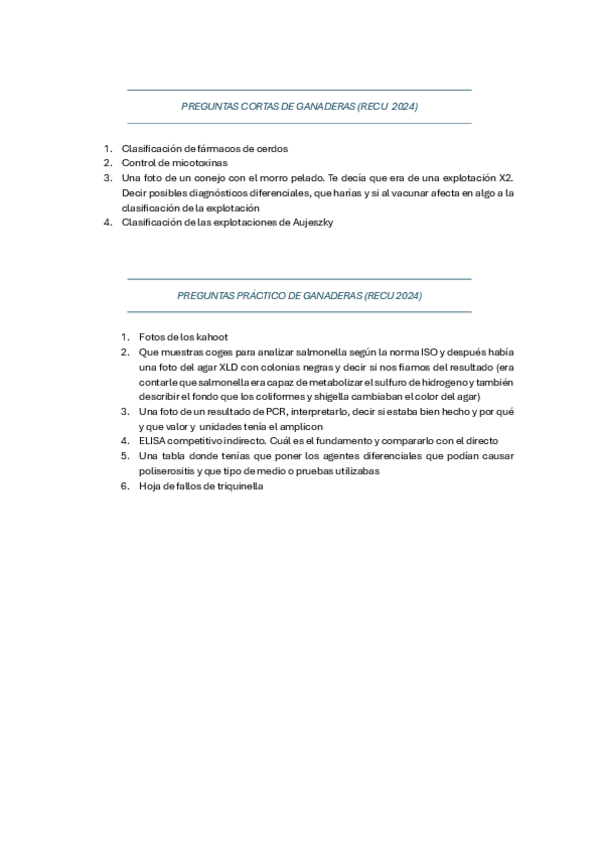 PREGUNTAS CORTAS DE GANADERAS (RECU 2024)

1. Clasificación de fármacos de cerdos
2. Control de micotoxinas
3. Una foto de un conejo con el morro pelado. Te decía que era de una explotación X2. Decir posibles diagnósticos diferenciales, que harías y si al vacunar afecta en algo a la clasificación de la explotación
4. Clasificación de las explotaciones de Aujeszky

PREGUNTAS PRÁCTICO DE GANADERAS (RECU 2024)

1. Fotos de los kahoot
2. Que muestras coges para analizar salmonella según la norma ISO y después había una foto del agar XLD con colonias negras y decir si nos fiamos del resultado (era contarle que salmonella era capaz de metabolizar el sulfuro de hidrogeno y también describir el fondo que los coliformes y shigella cambiaban el color del agar)
3. Una foto de un resultado de PCR, interpretarlo, decir si estaba bien hecho y por qué y que valor y unidades tenía el amplicon
4. ELISA competitivo indirecto. Cuál es el fundamento y compararlo con el directo
5. Una tabla donde tenías que poner los agentes diferenciales que podían causar poliserositis y que tipo de medio o pruebas utilizabas
6. Hoja de fallos de triquinella